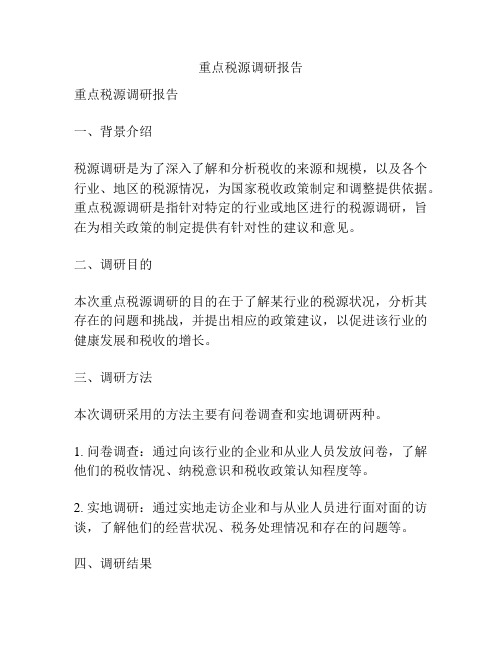 重点税源调研报告

重点税源调研报告

一、背景介绍

税源调研是为了深入了解和分析税收的来源和规模，以及各个行业、地区的税源情况，为国家税收政策制定和调整提供依据。重点税源调研是指针对特定的行业或地区进行的税源调研，旨在为相关政策的制定提供有针对性的建议和意见。

二、调研目的

本次重点税源调研的目的在于了解某行业的税源状况，分析其存在的问题和挑战，并提出相应的政策建议，以促进该行业的健康发展和税收的增长。

三、调研方法

本次调研采用的方法主要有问卷调查和实地调研两种。

1. 问卷调查：通过向该行业的企业和从业人员发放问卷，了解他们的税收情况、纳税意识和税收政策认知程度等。

2. 实地调研：通过实地走访企业和与从业人员进行面对面的访谈，了解他们的经营状况、税务处理情况和存在的问题等。

四、调研结果